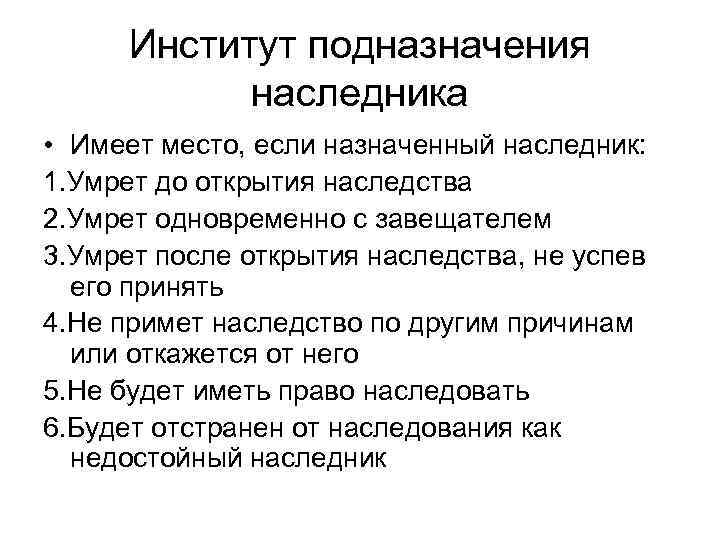 Институт подназначения наследника

• Имеет место, если назначенный наследник:

1.Умрет до открытия наследства

2.Умрет одновременно с завещателем

3.Умрет после открытия наследства, не успев его принять

4.Не примет наследство по другим причинам или откажется от него

5.Не будет иметь право наследовать

6.Будет отстранен от наследования как недостойный наследник